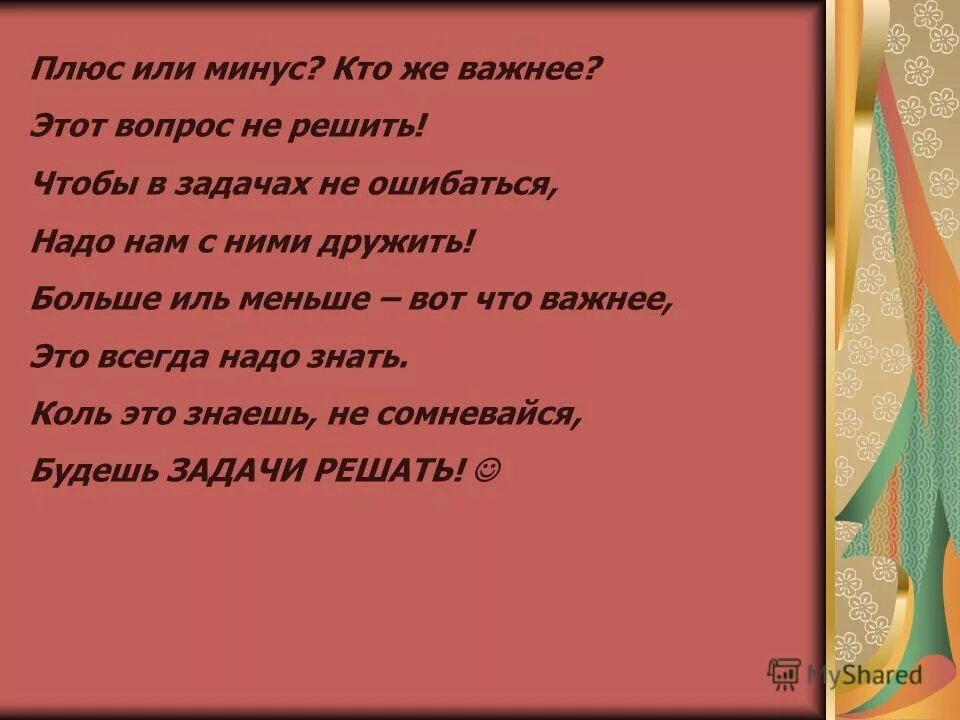 Плюс или минус? Кто же важнее?
Этот вопрос не решить!
Чтобы в задачах не ошибаться,
Надо нам с ними дружить!
Больше иль меньше – вот что важнее,
Это всегда надо знать.
Коль это знаешь, не сомневайся,
Будешь ЗАДАЧИ РЕШАТЬ! ☺

MyShared